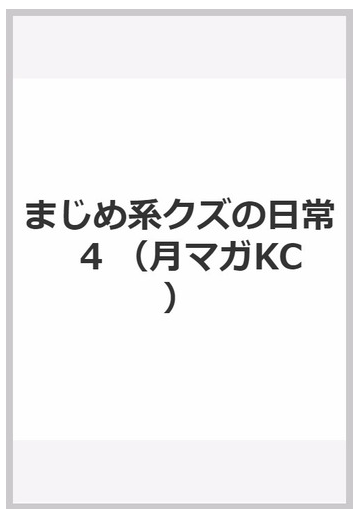 まじめ系クズの日常 4 （月マガKC）